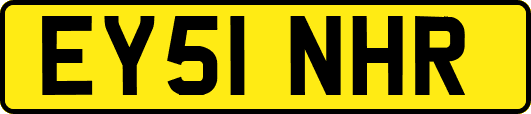 EY51 NHR